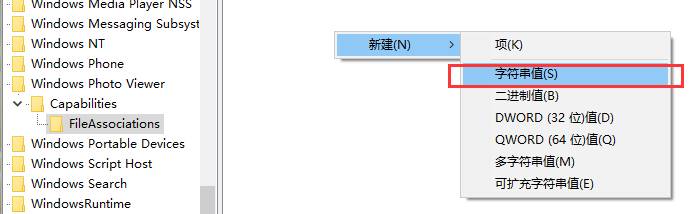 Windows Media Player NSS
Windows Messaging Subsyst
Windows NT
Windows Phone
Windows Photo Viewer
Capabilities
FileAssociations
Windows Portable Devices
Windows Script Host
Windows Search
WindowsRuntime

新建(N)
项(K)
字符串值(S)
二进制值(B)
DWORD (32 位)值(D)
QWORD (64 位)值(Q)
多字符串值(M)
可扩充字符串值(E)